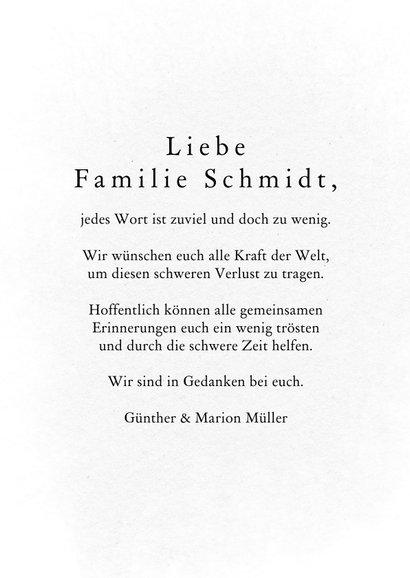 Liebe
Familie Schmidt,

jedes Wort ist zuviel und doch zu wenig.

Wir wünschen euch alle Kraft der Welt,
um diesen schweren Verlust zu tragen.

Hoffentlich können alle gemeinsamen
Erinnerungen euch ein wenig trösten
und durch die schwere Zeit helfen.

Wir sind in Gedanken bei euch.

Günther & Marion Müller